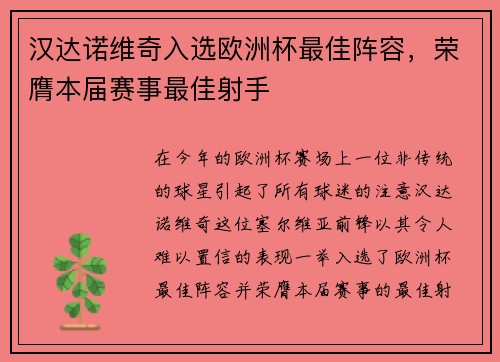 汉达诺维奇入选欧洲杯最佳阵容，荣膺本届赛事最佳射手

在今年的欧洲杯赛场上一位非传统的球星引起了所有球迷的注意汉达诺维奇这位塞尔维亚前锋以其令人难以置信的表现一举入选了欧洲杯最佳阵容并荣膺本届赛事的最佳射